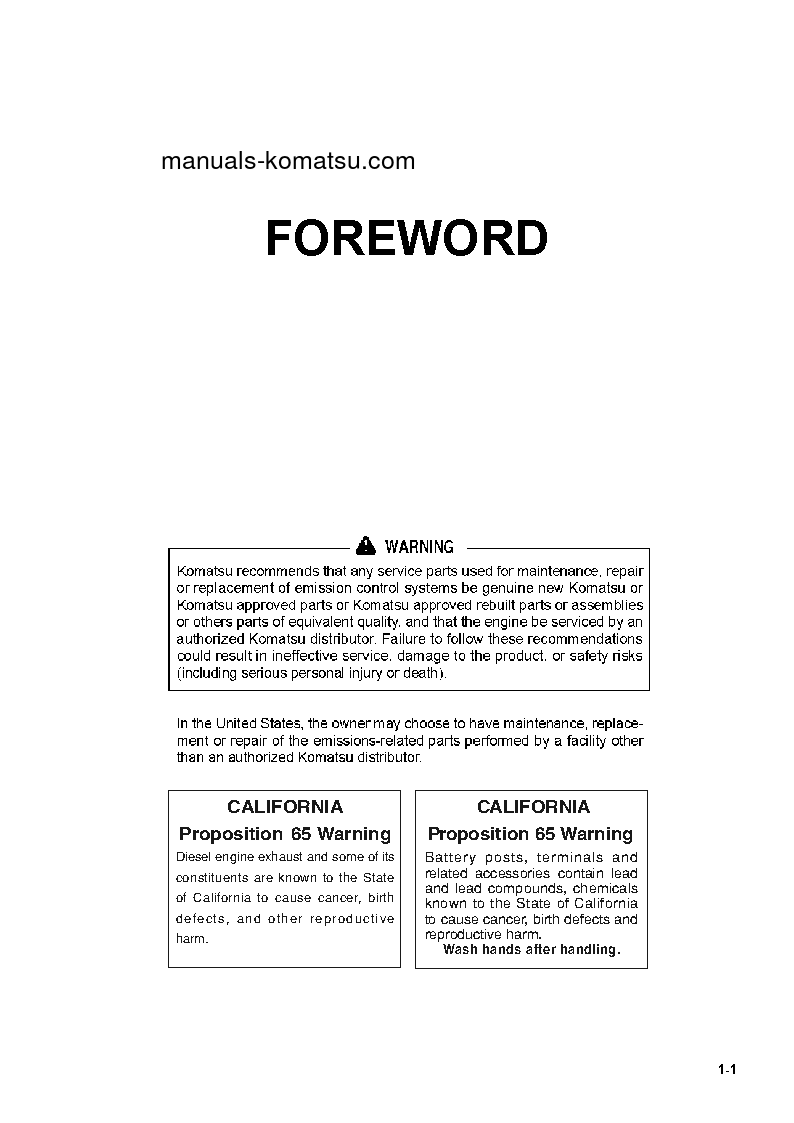 manuals-komatsu.com

FOREWORD

WARNING

Komatsu recommends that any service parts used for maintenance, repair or replacement of emission control systems be genuine new Komatsu or Komatsu approved parts or Komatsu approved rebuilt parts or assemblies or others parts of equivalent quality, and that the engine be serviced by an authorized Komatsu distributor. Failure to follow these recommendations could result in ineffective service, damage to the product, or safety risks (including serious personal injury or death).

In the United States, the owner may choose to have maintenance, replacement or repair of the emissions-related parts performed by a facility other than an authorized Komatsu distributor.

CALIFORNIA
Proposition 65 Warning
Diesel engine exhaust and some of its constituents are known to the State of California to cause cancer, birth defects, and other reproductive harm.

CALIFORNIA
Proposition 65 Warning
Battery posts, terminals and related accessories contain lead and lead compounds, chemicals known to the State of California to cause cancer, birth defects and reproductive harm.
Wash hands after handling.

1-1